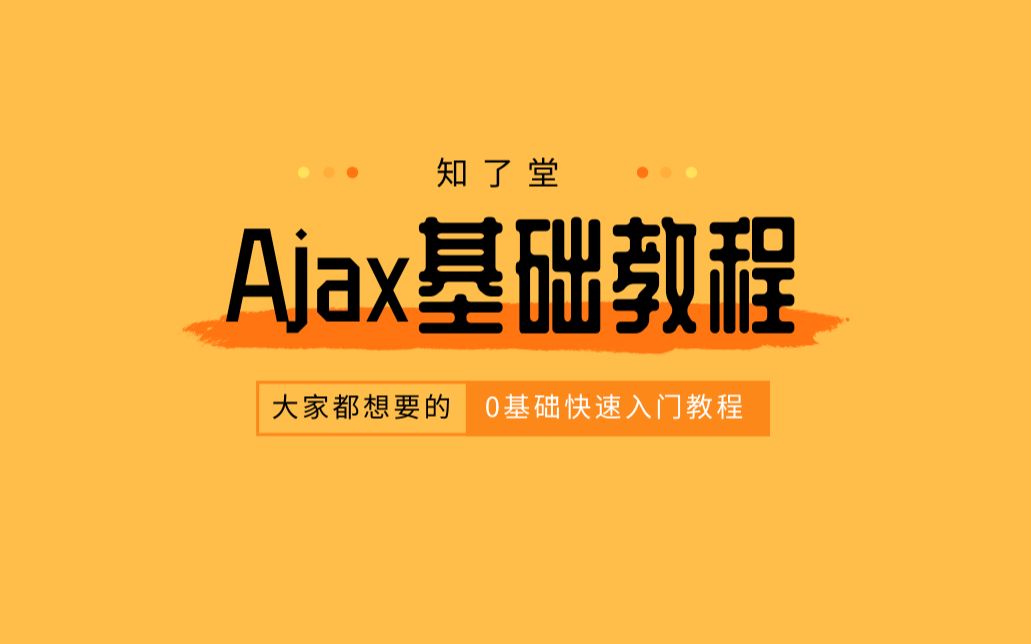 知了堂

Ajax基础教程

大家都想要的 0基础快速入门教程